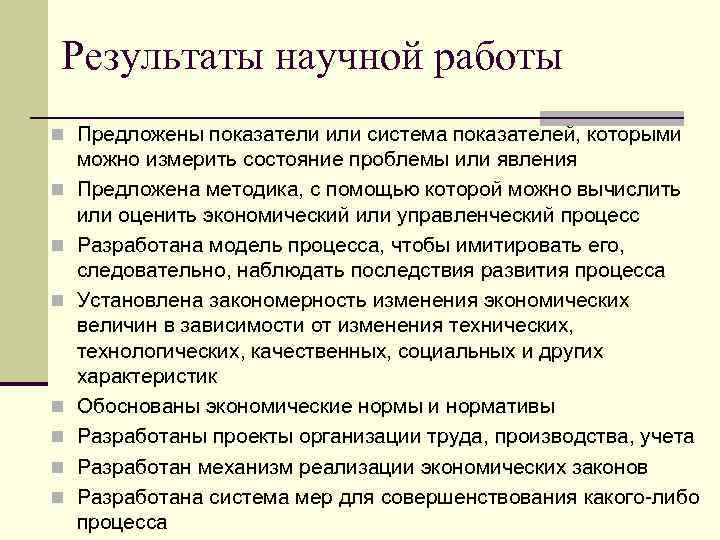 Результаты научной работы

Предложены показатели или система показателей, которыми можно измерить состояние проблемы или явления

Предложена методика, с помощью которой можно вычислить или оценить экономический или управленческий процесс

Разработана модель процесса, чтобы имитировать его, следовательно, наблюдать последствия развития процесса

Установлена закономерность изменения экономических величин в зависимости от изменения технических, технологических, качественных, социальных и других характеристик

Обоснованы экономические нормы и нормативы

Разработаны проекты организации труда, производства, учета

Разработан механизм реализации экономических законов

Разработана система мер для совершенствования какого-либо процесса